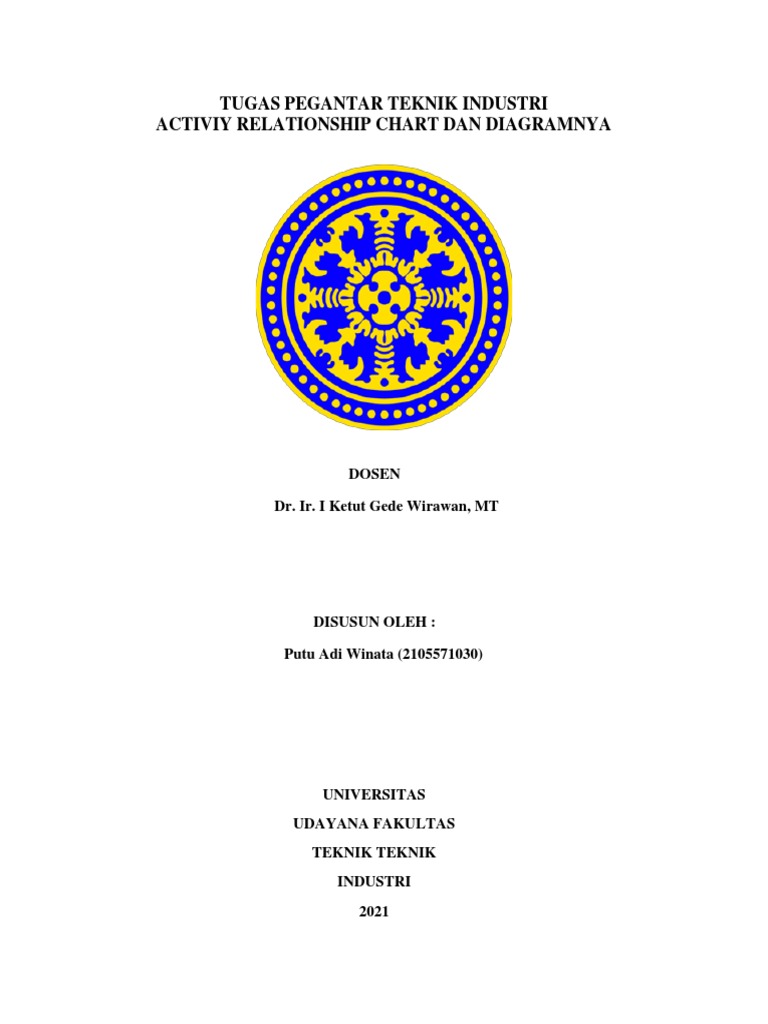 TUGAS PEGANTAR TEKNIK INDUSTRI
ACTIVIY RELATIONSHIP CHART DAN DIAGRAMNYA

DOSEN

Dr. Ir. I Ketut Gede Wirawan, MT

DISUSUN OLEH :

Putu Adi Winata (2105571030)

UNIVERSITAS
UDAYANA FAKULTAS
TEKNIK TEKNIK
INDUSTRI
2021